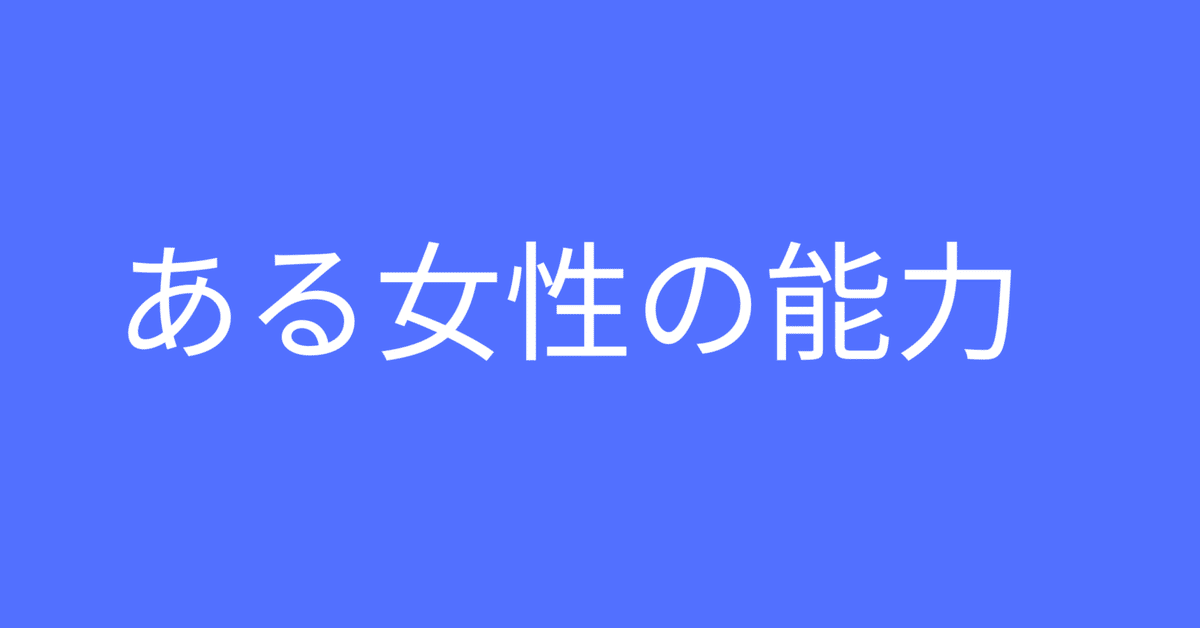 ある女性の能力